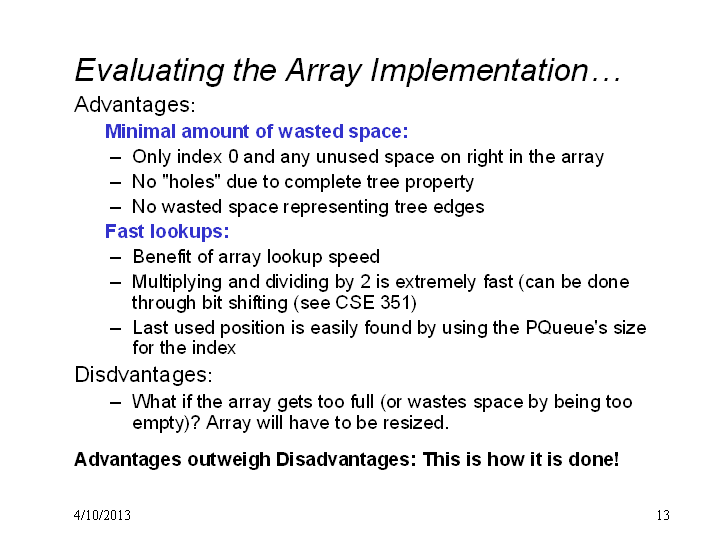 Evaluating the Array Implementation…

Advantages:

Minimal amount of wasted space:

- Only index 0 and any unused space on right in the array
- No "holes" due to complete tree property
- No wasted space representing tree edges

Fast lookups:

- Benefit of array lookup speed
- Multiplying and dividing by 2 is extremely fast (can be done through bit shifting (see CSE 351)
- Last used position is easily found by using the PQueue's size for the index

Disdvantages:

- What if the array gets too full (or wastes space by being too empty)? Array will have to be resized.

Advantages outweigh Disadvantages: This is how it is done!

4/10/2013

13